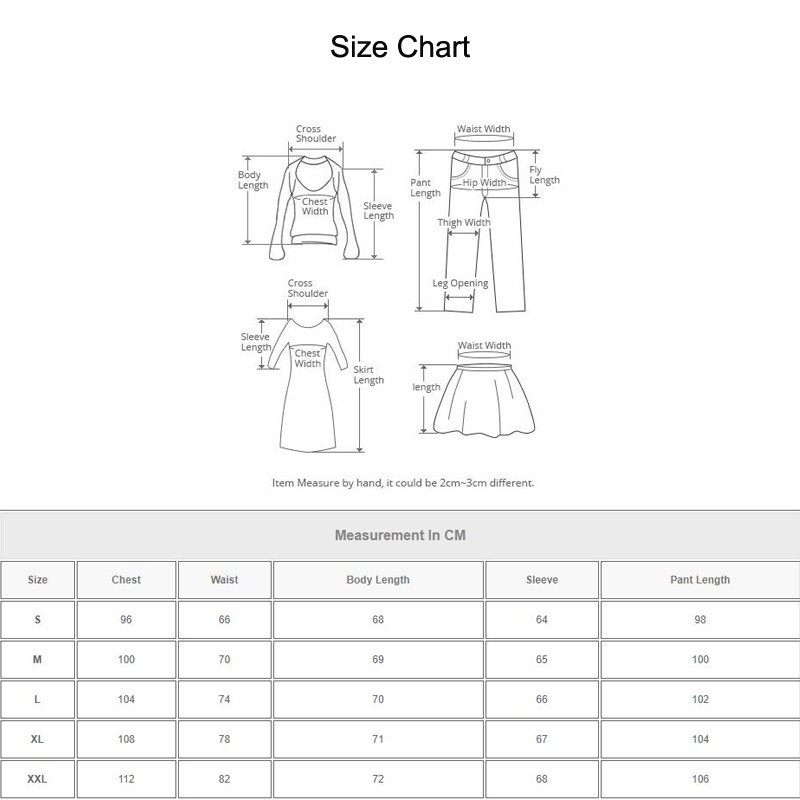 Size Chart

Cross Shoulder
Body Length
Chest Width
Sleeve Length

Waist Width
Pant Length
Hip Width
Fly Length
Thigh Width
Leg Opening

Cross Shoulder
Sleeve Length
Chest Width
Skirt Length

Waist Width
length

Item Measure by hand, it could be 2cm~3cm different.

Measurement In CM

| Size | Chest | Waist | Body Length | Sleeve | Pant Length |
|---|---|---|---|---|---|
| S | 96 | 66 | 68 | 64 | 98 |
| M | 100 | 70 | 69 | 65 | 100 |
| L | 104 | 74 | 70 | 66 | 102 |
| XL | 108 | 78 | 71 | 67 | 104 |
| XXL | 112 | 82 | 72 | 68 | 106 |